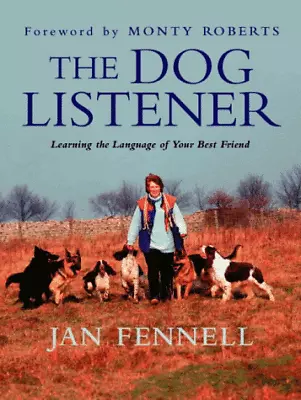 Foreword by MONTY ROBERTS

THE DOG LISTENER

Learning the Language of Your Best Friend

JAN FENNELL